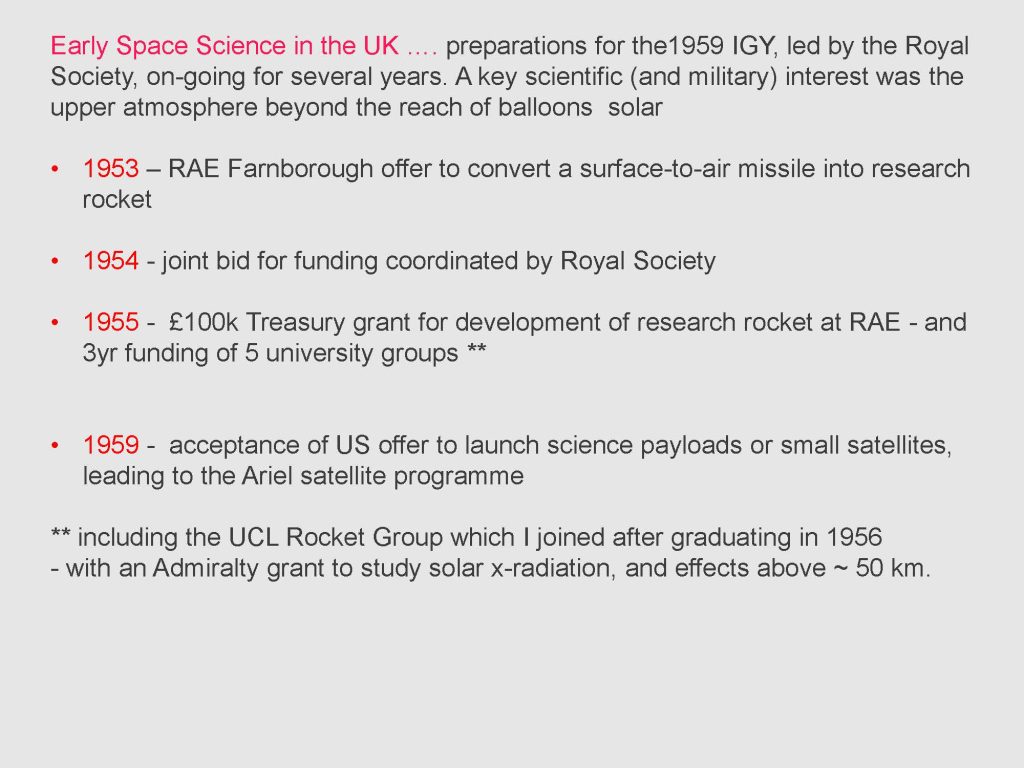 Early Space Science in the UK …. preparations for the1959 IGY, led by the Royal Society, on-going for several years. A key scientific (and military) interest was the upper atmosphere beyond the reach of balloons solar

• 1953 – RAE Farnborough offer to convert a surface-to-air missile into research rocket

• 1954 - joint bid for funding coordinated by Royal Society

• 1955 - £100k Treasury grant for development of research rocket at RAE - and 3yr funding of 5 university groups **

• 1959 - acceptance of US offer to launch science payloads or small satellites, leading to the Ariel satellite programme

** including the UCL Rocket Group which I joined after graduating in 1956
- with an Admiralty grant to study solar x-radiation, and effects above ~ 50 km.